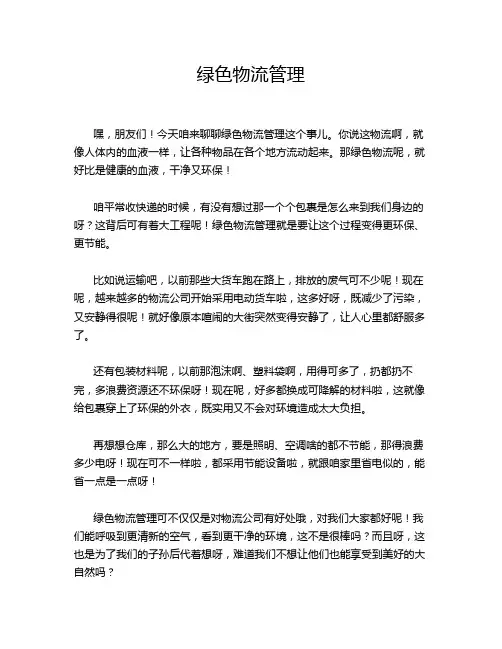 绿色物流管理

嘿，朋友们！今天咱来聊聊绿色物流管理这个事儿。你说这物流啊，就像人体内的血液一样，让各种物品在各个地方流动起来。那绿色物流呢，就好比是健康的血液，干净又环保！

咱平常收快递的时候，有没有想过那一个个包裹是怎么来到我们身边的呀？这背后可有着大工程呢！绿色物流管理就是要让这个过程变得更环保、更节能。

比如说运输吧，以前那些大货车跑在路上，排放的废气可不少呢！现在呢，越来越多的物流公司开始采用电动货车啦，这多好呀，既减少了污染，又安静得很呢！就好像原本喧闹的大街突然变得安静了，让人心里都舒服多了。

还有包装材料呢，以前那泡沫啊、塑料袋啊，用得可多了，扔都扔不完，多浪费资源还不环保呀！现在呢，好多都换成可降解的材料啦，这就像给包裹穿上了环保的外衣，既实用又不会对环境造成太大负担。

再想想仓库，那么大的地方，要是照明、空调啥的都不节能，那得浪费多少电呀！现在可不一样啦，都采用节能设备啦，就跟咱家里省电似的，能省一点是一点呀！

绿色物流管理可不仅仅是对物流公司有好处哦，对我们大家都好呢！我们能呼吸到更清新的空气，看到更干净的环境，这不是很棒吗？而且呀，这也是为了我们的子孙后代着想呀，难道我们不想让他们也能享受到美好的大自然吗？